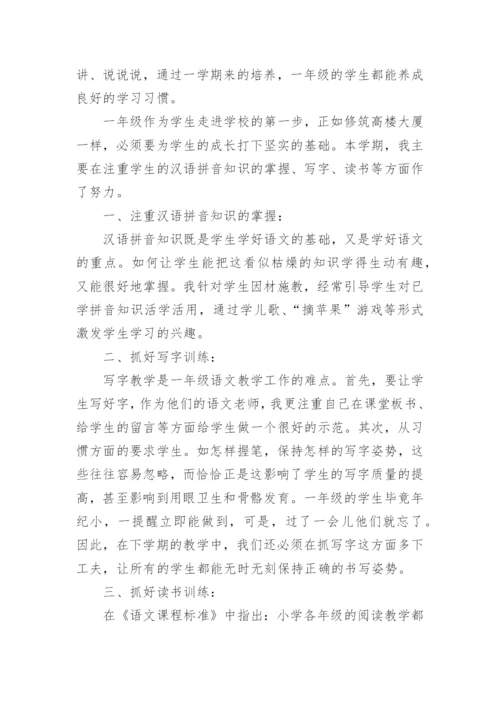 讲、说说说，通过一学期来的培养，一年级的学生都能养成良好的学习习惯。

一年级作为学生走进学校的第一步，正如修筑高楼大厦一样，必须要为学生的成长打下坚实的基础。本学期，我主要在注重学生的汉语拼音知识的掌握、写字、读书等方面作了努力。

一、注重汉语拼音知识的掌握：

汉语拼音知识既是学生学好语文的基础，又是学好语文的重点。如何让学生能把这看似枯燥的知识学得生动有趣，又能很好地掌握。我针对学生因材施教，经常引导学生对已学拼音知识活学活用，通过学儿歌、“摘苹果”游戏等形式激发学生学习的兴趣。

二、抓好写字训练：

写字教学是一年级语文教学工作的难点。首先，要让学生写好字，作为他们的语文老师，我更注重自己在课堂板书、给学生的留言等方面给学生做一个很好的示范。其次，从习惯方面的要求学生。如怎样握笔，保持怎样的写字姿势，这些往往容易忽略，而恰恰正是这影响了学生的写字质量的提高，甚至影响到用眼卫生和骨骼发育。一年级的学生毕竟年纪小，一提醒立即能做到，可是，过了一会儿他们就忘了。因此，在下学期的教学中，我们还必须在抓写字这方面多下工夫，让所有的学生都能无时无刻保持正确的书写姿势。

三、抓好读书训练：

在《语文课程标准》中指出：小学各年级的阅读教学都